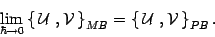 $\lim_{\hbar \to 0} \{\mathcal{U}, \mathcal{V}\}_{MB} = \{\mathcal{U}, \mathcal{V}\}_{PB}$.